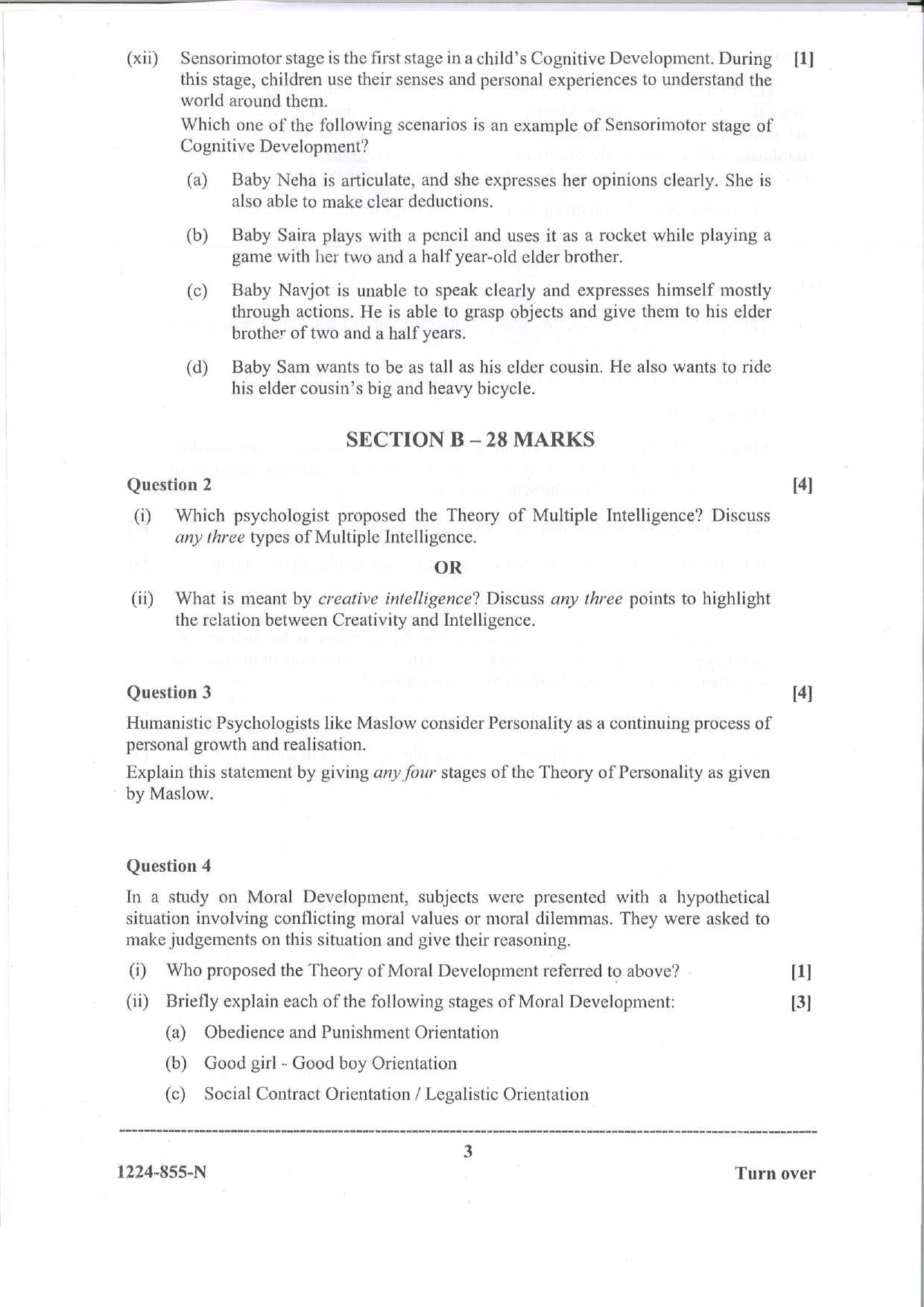 (xii) Sensorimotor stage is the first stage in a child's Cognitive Development. During this stage, children use their senses and personal experiences to understand the world around them. [1]

Which one of the following scenarios is an example of Sensorimotor stage of Cognitive Development?

(a) Baby Neha is articulate, and she expresses her opinions clearly. She is also able to make clear deductions.

(b) Baby Saira plays with a pencil and uses it as a rocket while playing a game with her two and a half year-old elder brother.

(c) Baby Navjot is unable to speak clearly and expresses himself mostly through actions. He is able to grasp objects and give them to his elder brother of two and a half years.

(d) Baby Sam wants to be as tall as his elder cousin. He also wants to ride his elder cousin's big and heavy bicycle.

SECTION B – 28 MARKS

Question 2 [4]

(i) Which psychologist proposed the Theory of Multiple Intelligence? Discuss any three types of Multiple Intelligence.

OR

(ii) What is meant by creative intelligence? Discuss any three points to highlight the relation between Creativity and Intelligence.

Question 3 [4]

Humanistic Psychologists like Maslow consider Personality as a continuing process of personal growth and realisation.

Explain this statement by giving any four stages of the Theory of Personality as given by Maslow.

Question 4

In a study on Moral Development, subjects were presented with a hypothetical situation involving conflicting moral values or moral dilemmas. They were asked to make judgements on this situation and give their reasoning.

(i) Who proposed the Theory of Moral Development referred to above? [1]

(ii) Briefly explain each of the following stages of Moral Development: [3]

(a) Obedience and Punishment Orientation

(b) Good girl - Good boy Orientation

(c) Social Contract Orientation / Legalistic Orientation

3

1224-855-N

Turn over